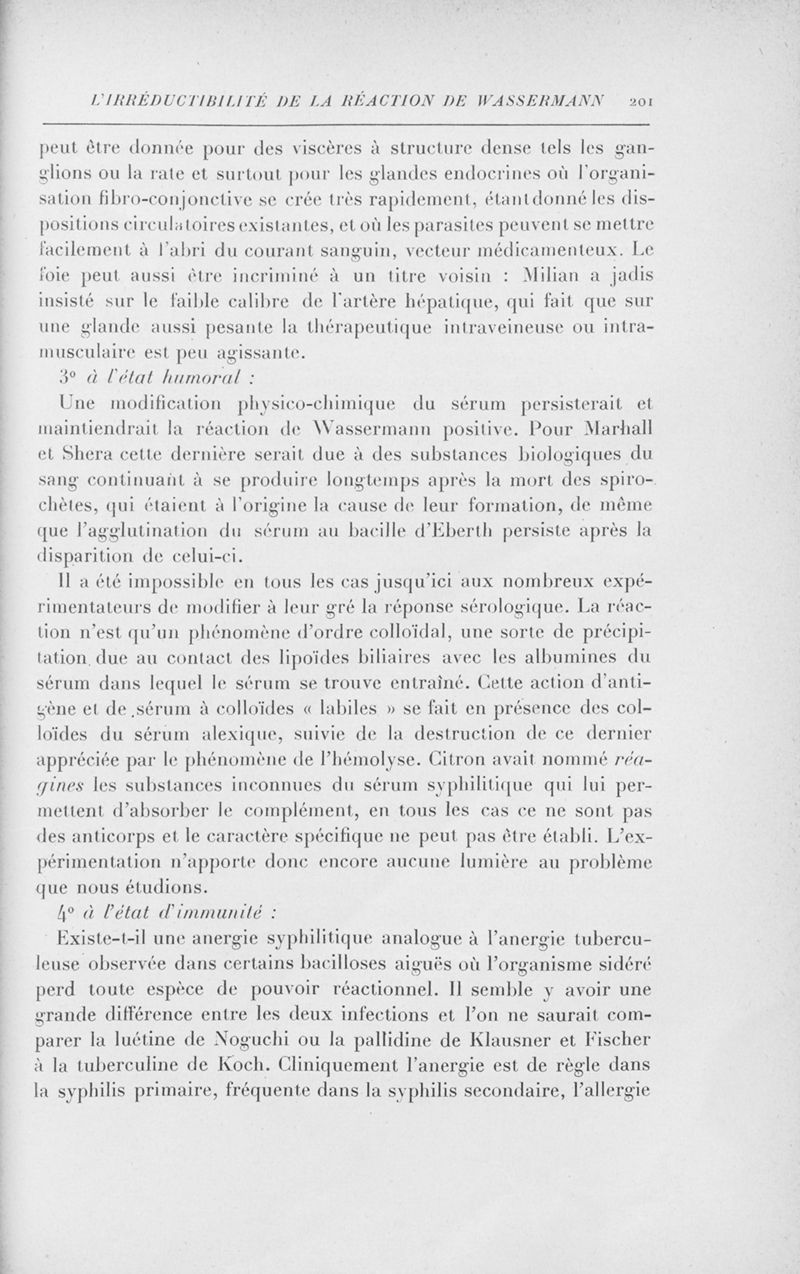 L'IRRÉDUCTIBILITÉ DE LA RÉACTION DE WASSERMANN 201

peut être donnée pour des viscères à structure dense tels les ganglions ou la rate et surtout pour les glandes endocrines où l'organisation fibro-conjonctive se crée très rapidement, étant donné les dispositions circulatoires existantes, et où les parasites peuvent se mettre facilement à l'abri du courant sanguin, vecteur médicamenteux. Le foie peut aussi être incriminé à un titre voisin : Milian a jadis insisté sur le faible calibre de l'artère hépatique, qui fait que sur une glande aussi pesante la thérapeutique intraveineuse ou intramusculaire est peu agissante.

3° à l'état humoral :

Une modification physico-chimique du sérum persisterait et maintiendrait la réaction de Wassermann positive. Pour Marhall et Shera cette dernière serait due à des substances biologiques du sang continuant à se produire longtemps après la mort des spirochètes, qui étaient à l'origine la cause de leur formation, de même que l'agglutination du sérum au bacille d'Eberth persiste après la disparition de celui-ci.

Il a été impossible en tous les cas jusqu'ici aux nombreux expérimentateurs de modifier à leur gré la réponse sérologique. La réaction n'est qu'un phénomène d'ordre colloïdal, une sorte de précipitation due au contact des lipoïdes biliaires avec les albumines du sérum dans lequel le sérum se trouve entraîné. Cette action d'antigène et de sérum à colloïdes « labiles » se fait en présence des colloïdes du sérum alexique, suivie de la destruction de ce dernier appréciée par le phénomène de l'hémolyse. Citron avait nommé réagines les substances inconnues du sérum syphilitique qui lui permettent d'absorber le complément, en tous les cas ce ne sont pas des anticorps et le caractère spécifique ne peut pas être établi. L'expérimentation n'apporte donc encore aucune lumière au problème que nous étudions.

4° à l'état d'immunité :

Existe-t-il une anergie syphilitique analogue à l'anergie tuberculeuse observée dans certains bacilloses aiguës où l'organisme sidéré perd toute espèce de pouvoir réactionnel. Il semble y avoir une grande différence entre les deux infections et l'on ne saurait comparer la luétine de Noguchi ou la pallidine de Klausner et Fischer à la tuberculine de Koch. Cliniquement l'anergie est de règle dans la syphilis primaire, fréquente dans la syphilis secondaire, l'allergie